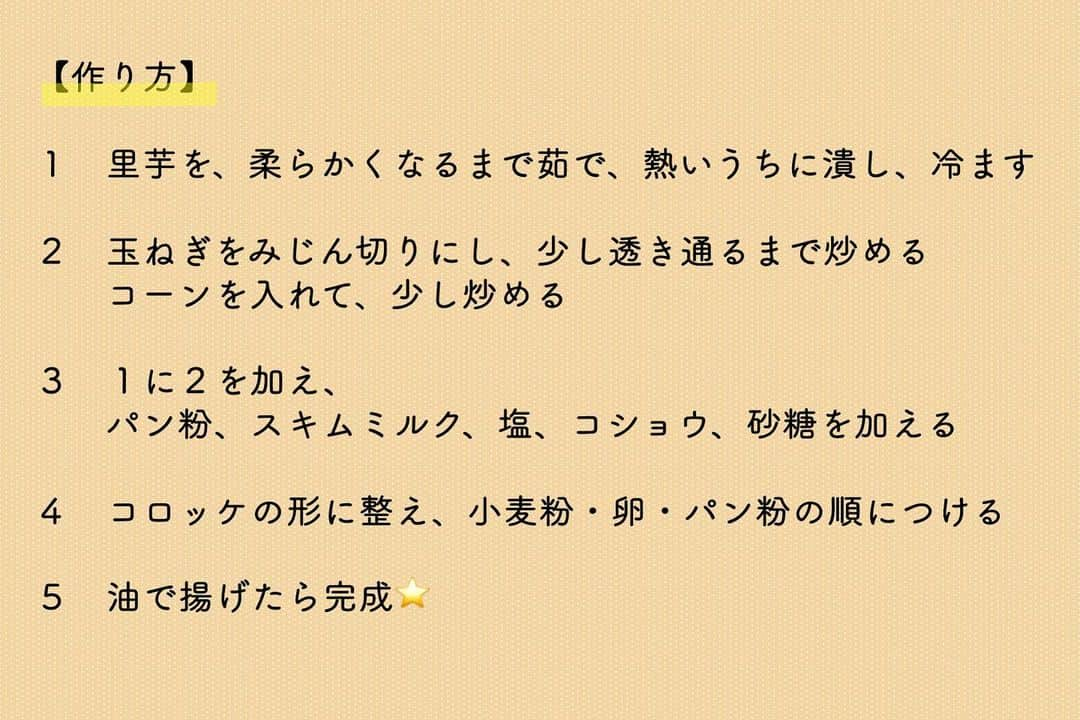 【作り方】

1　里芋を、柔らかくなるまで茹で、熱いうちに潰し、冷ます

2　玉ねぎをみじん切りにし、少し透き通るまで炒める
コーンを入れて、少し炒める

3　１に２を加え、
パン粉、スキムミルク、塩、コショウ、砂糖を加える

4　コロッケの形に整え、小麦粉・卵・パン粉の順につける

5　油で揚げたら完成⭐